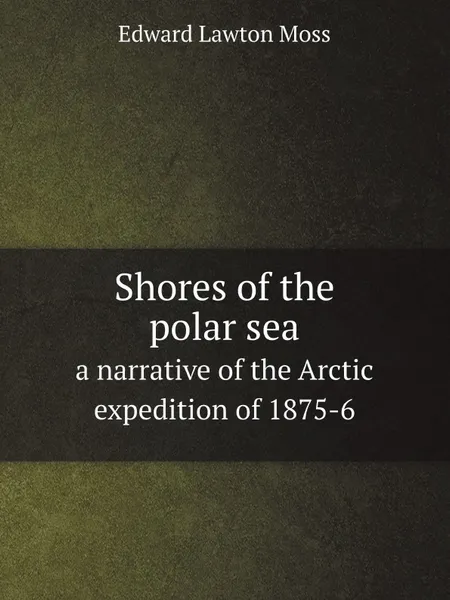 Edward Lawton Moss

Shores of the polar sea

a narrative of the Arctic expedition of 1875-6